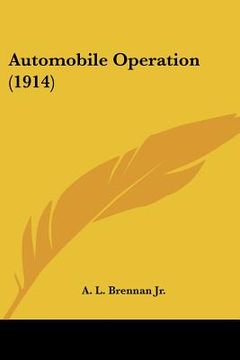 Automobile Operation (1914)

A. L. Brennan Jr.